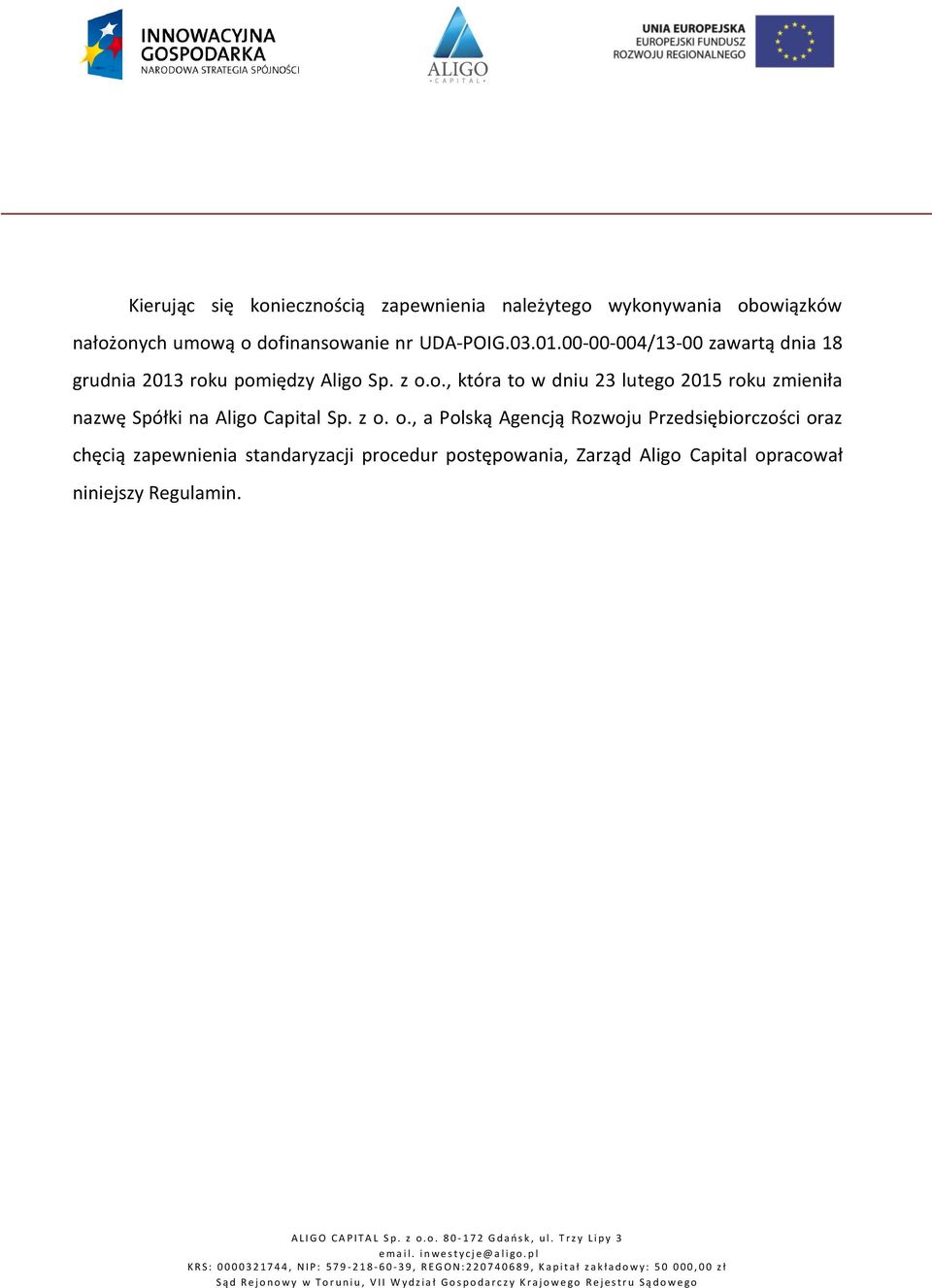 INNOWACYJNA GOSPODARKA
NARODOWA STRATEGIA SPÓJNOŚCI

ALIGO
CAPITAL

UNIA EUROPEJSKA
EUROPEJSKI FUNDUSZ
ROZWOJU REGIONALNEGO

Kierując się koniecznością zapewnienia należytego wykonywania obowiązków nałożonych umową o dofinansowanie nr UDA-POIG.03.01.00-00-004/13-00 zawartą dnia 18 grudnia 2013 roku pomiędzy Aligo Sp. z o.o., która to w dniu 23 lutego 2015 roku zmieniła nazwę Spółki na Aligo Capital Sp. z o. o., a Polską Agencją Rozwoju Przedsiębiorczości oraz chęcią zapewnienia standaryzacji procedur postępowania, Zarząd Aligo Capital opracował niniejszy Regulamin.

ALIGO CAPITAL Sp. z o.o. 80-172 Gdańsk, ul. Trzy Lipy 3
email. inwestycje@aligo.pl
KRS: 0000321744, NIP: 579-218-60-39, REGON:220740689, Kapitał zakładowy: 50 000,00 zł
Sąd Rejonowy w Toruniu, VII Wydział Gospodarczy Krajowego Rejestru Sądowego